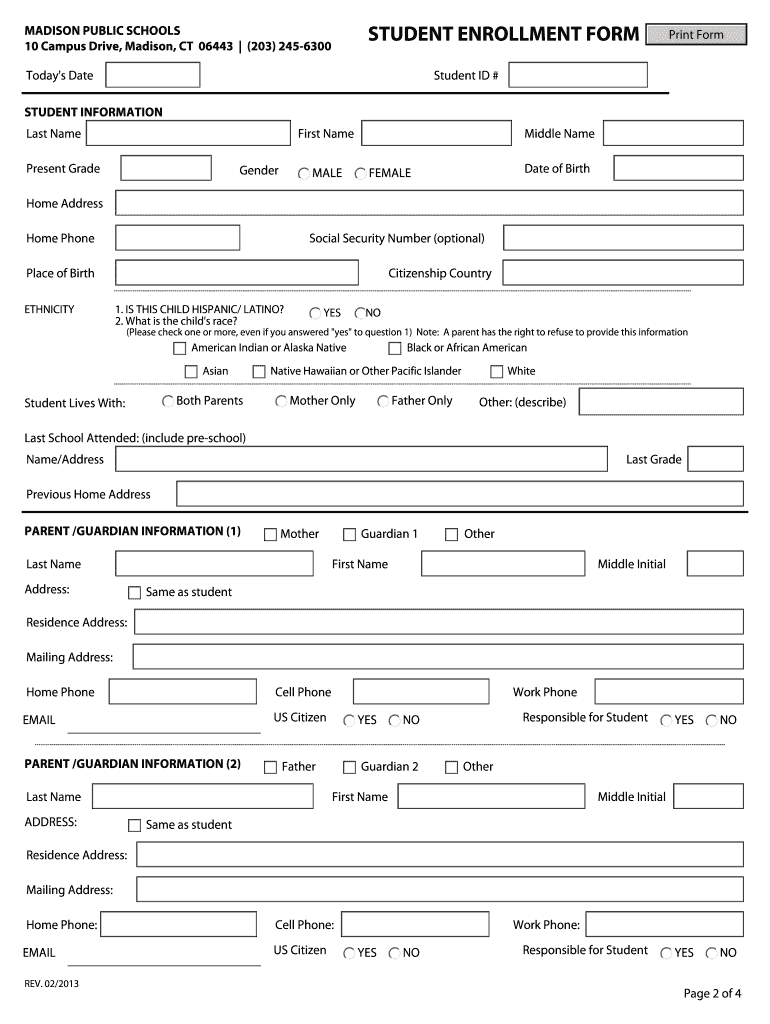 MADISON PUBLIC SCHOOLS
10 Campus Drive, Madison, CT 06443 | (203) 245-6300

STUDENT ENROLLMENT FORM

Print Form

Today's Date

Student ID #

STUDENT INFORMATION

Last Name

First Name

Middle Name

Present Grade

Gender MALE FEMALE

Date of Birth

Home Address

Home Phone

Social Security Number (optional)

Place of Birth

Citizenship Country

ETHNICITY

1. IS THIS CHILD HISPANIC/ LATINO? YES NO
2. What is the child's race?
(Please check one or more, even if you answered "yes" to question 1) Note: A parent has the right to refuse to provide this information

American Indian or Alaska Native Black or African American

Asian Native Hawaiian or Other Pacific Islander White

Student Lives With: Both Parents Mother Only Father Only Other: (describe)

Last School Attended: (include pre-school)
Name/Address

Last Grade

Previous Home Address

PARENT /GUARDIAN INFORMATION (1) Mother Guardian 1 Other

Last Name

First Name

Middle Initial

Address: Same as student

Residence Address:

Mailing Address:

Home Phone

Cell Phone

Work Phone

EMAIL

US Citizen YES NO

Responsible for Student YES NO

PARENT /GUARDIAN INFORMATION (2) Father Guardian 2 Other

Last Name

First Name

Middle Initial

ADDRESS: Same as student

Residence Address:

Mailing Address:

Home Phone:

Cell Phone:

Work Phone:

EMAIL

US Citizen YES NO

Responsible for Student YES NO

REV. 02/2013

Page 2 of 4